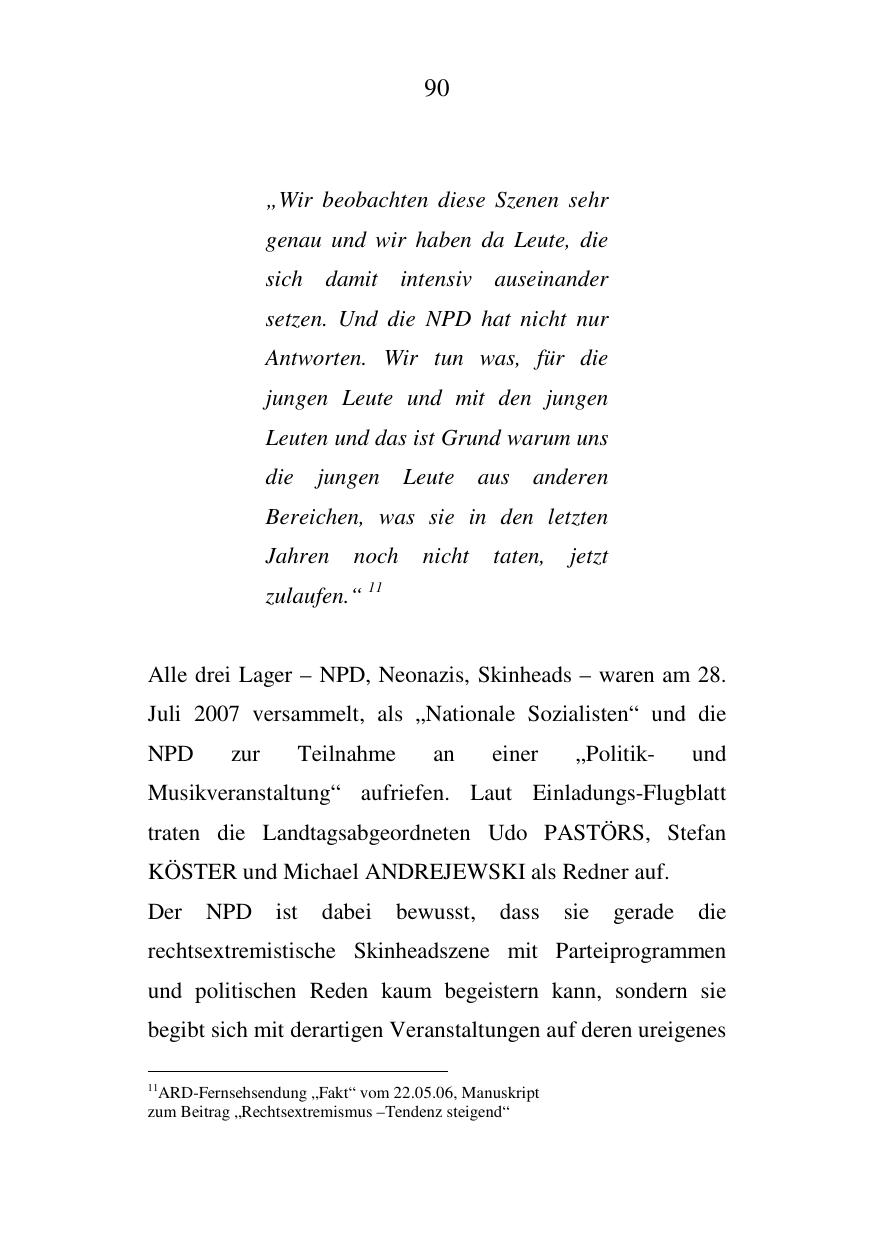 90

„Wir beobachten diese Szenen sehr genau und wir haben da Leute, die sich damit intensiv auseinander setzen. Und die NPD hat nicht nur Antworten. Wir tun was, für die jungen Leute und mit den jungen Leuten und das ist Grund warum uns die jungen Leute aus anderen Bereichen, was sie in den letzten Jahren noch nicht taten, jetzt zulaufen.“ $^{11}$

Alle drei Lager – NPD, Neonazis, Skinheads – waren am 28. Juli 2007 versammelt, als „Nationale Sozialisten“ und die NPD zur Teilnahme an einer „Politik- und Musikveranstaltung“ aufriefen. Laut Einladungs-Flugblatt traten die Landtagsabgeordneten Udo PASTÖRS, Stefan KÖSTER und Michael ANDREJEWSKI als Redner auf.
Der NPD ist dabei bewusst, dass sie gerade die rechtsextremistische Skinheadszene mit Parteiprogrammen und politischen Reden kaum begeistern kann, sondern sie begibt sich mit derartigen Veranstaltungen auf deren ureigenes

$^{11}$ARD-Fernsehsendung „Fakt“ vom 22.05.06, Manuskript zum Beitrag „Rechtsextremismus –Tendenz steigend“